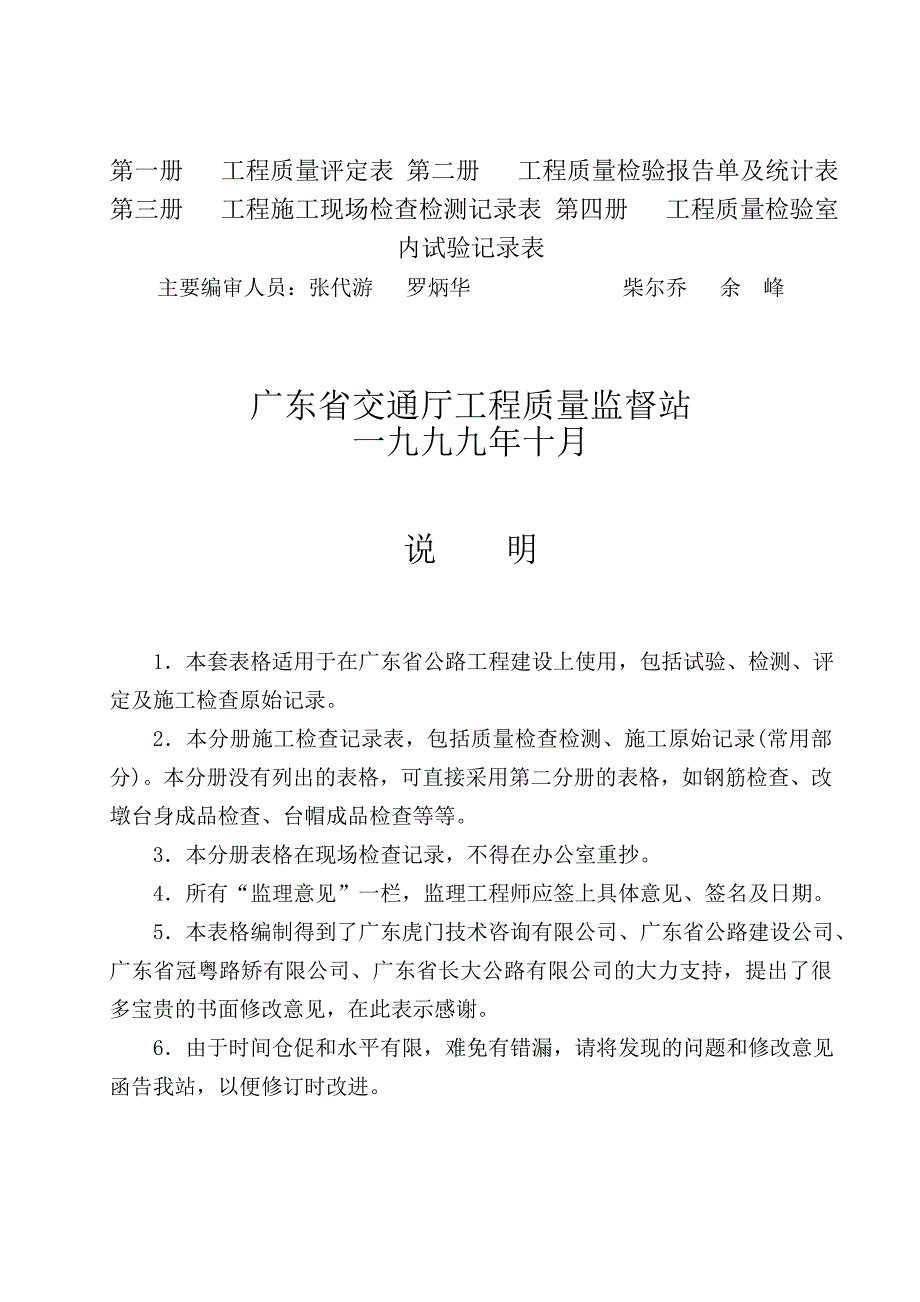 第一册　工程质量评定表 第二册　工程质量检验报告单及统计表 第三册　工程施工现场检查检测记录表 第四册　工程质量检验室内试验记录表

主要编审人员：张代游　罗炳华　　　　柴尔乔　余　峰

广东省交通厅工程质量监督站
一九九九年十月

说　明

1．本套表格适用于在广东省公路工程建设上使用，包括试验、检测、评定及施工检查原始记录。

2．本分册施工检查记录表，包括质量检查检测、施工原始记录(常用部分)。本分册没有列出的表格，可直接采用第二分册的表格，如钢筋检查、改墩台身成品检查、台帽成品检查等等。

3．本分册表格在现场检查记录，不得在办公室重抄。

4．所有“监理意见”一栏，监理工程师应签上具体意见、签名及日期。

5．本表格编制得到了广东虎门技术咨询有限公司、广东省公路建设公司、广东省冠粤路矫有限公司、广东省长大公路有限公司的大力支持，提出了很多宝贵的书面修改意见，在此表示感谢。

6．由于时间仓促和水平有限，难免有错漏，请将发现的问题和修改意见函告我站，以便修订时改进。